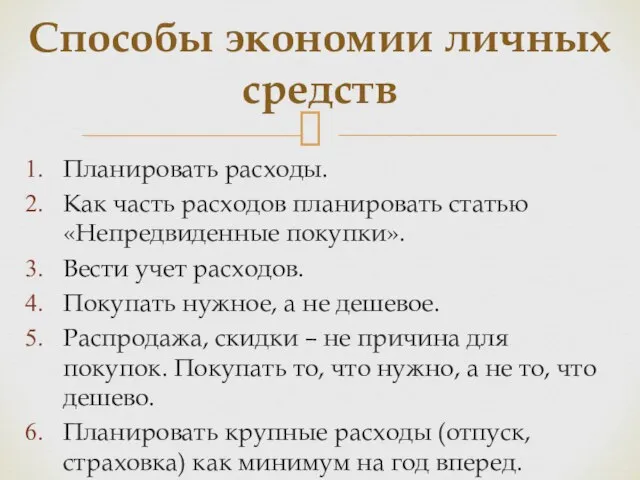 Способы экономии личных средств

1. Планировать расходы.
2. Как часть расходов планировать статью «Непредвиденные покупки».
3. Вести учет расходов.
4. Покупать нужное, а не дешевое.
5. Распродажа, скидки – не причина для покупок. Покупать то, что нужно, а не то, что дешево.
6. Планировать крупные расходы (отпуск, страховка) как минимум на год вперед.